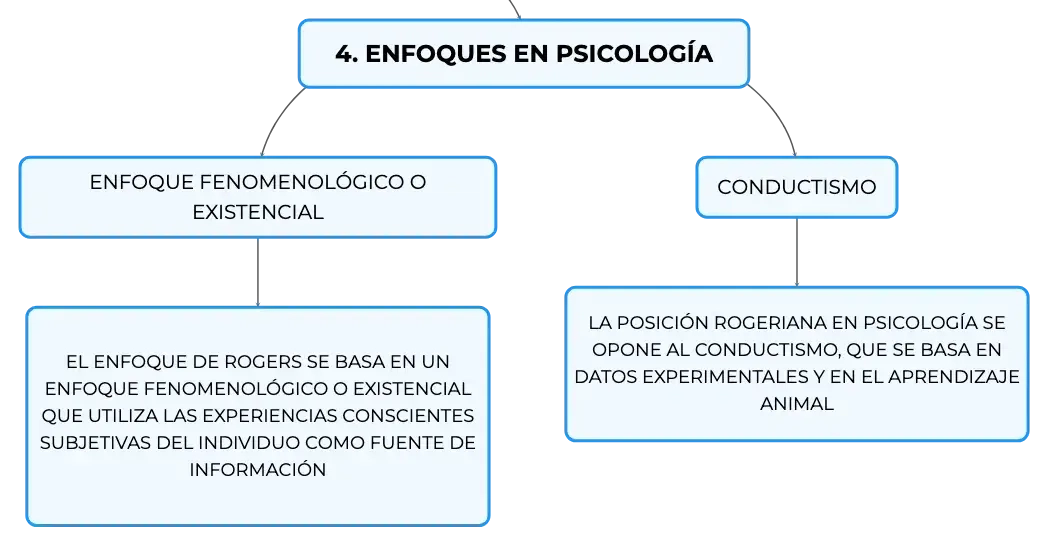 4. ENFOQUES EN PSICOLOGÍA

ENFOQUE FENOMENOLÓGICO O EXISTENCIAL

EL ENFOQUE DE ROGERS SE BASA EN UN ENFOQUE FENOMENOLÓGICO O EXISTENCIAL QUE UTILIZA LAS EXPERIENCIAS CONSCIENTES SUBJETIVAS DEL INDIVIDUO COMO FUENTE DE INFORMACIÓN

CONDUCTISMO

LA POSICIÓN ROGERIANA EN PSICOLOGÍA SE OPONE AL CONDUCTISMO, QUE SE BASA EN DATOS EXPERIMENTALES Y EN EL APRENDIZAJE ANIMAL